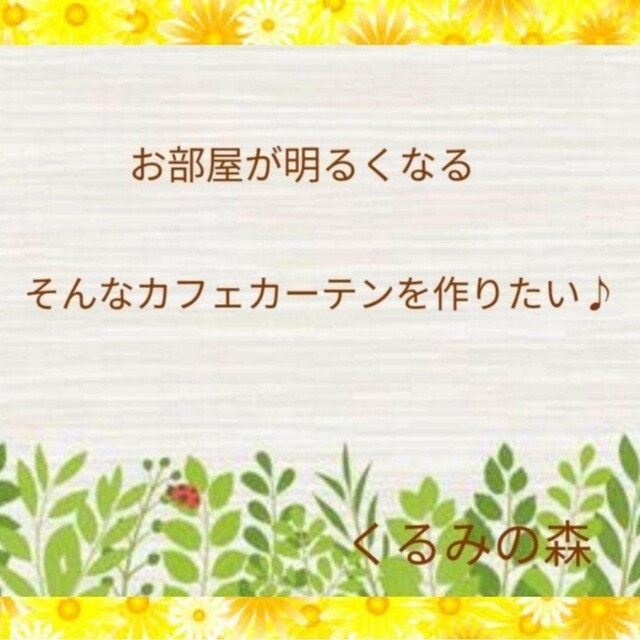 お部屋が明るくなる

そんなカフェカーテンを作りたい♪

くるみの森